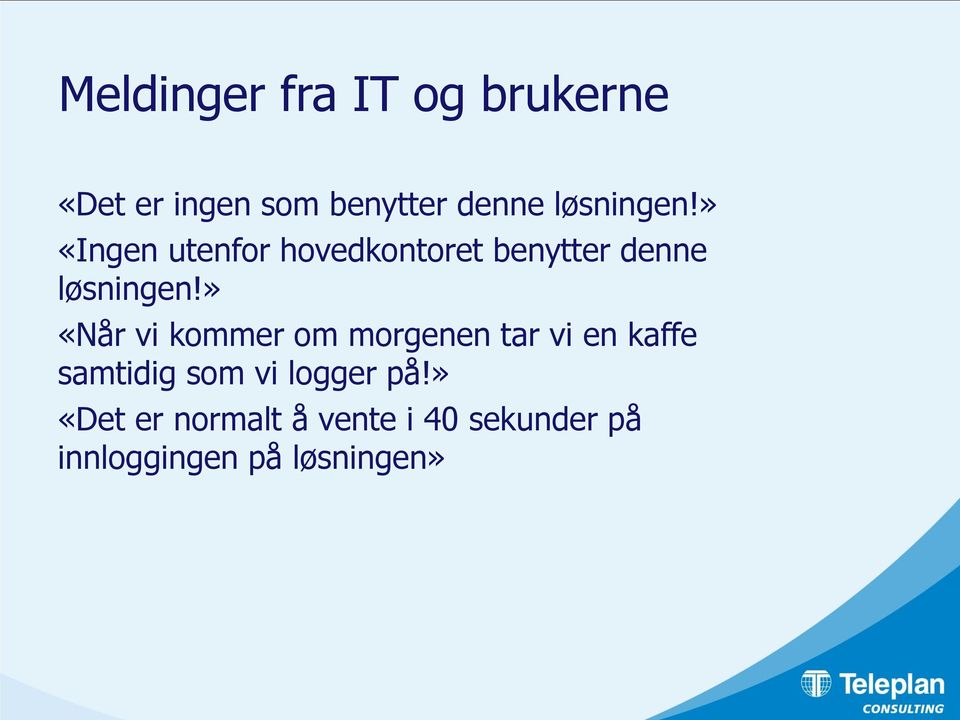 Meldinger fra IT og brukerne

«Det er ingen som benytter denne løsningen!»

«Ingen utenfor hovedkontoret benytter denne løsningen!»

«Når vi kommer om morgenen tar vi en kaffe samtidig som vi logger på!»

«Det er normalt å vente i 40 sekunder på innloggingen på løsningen»

Teleplan
CONSULTING